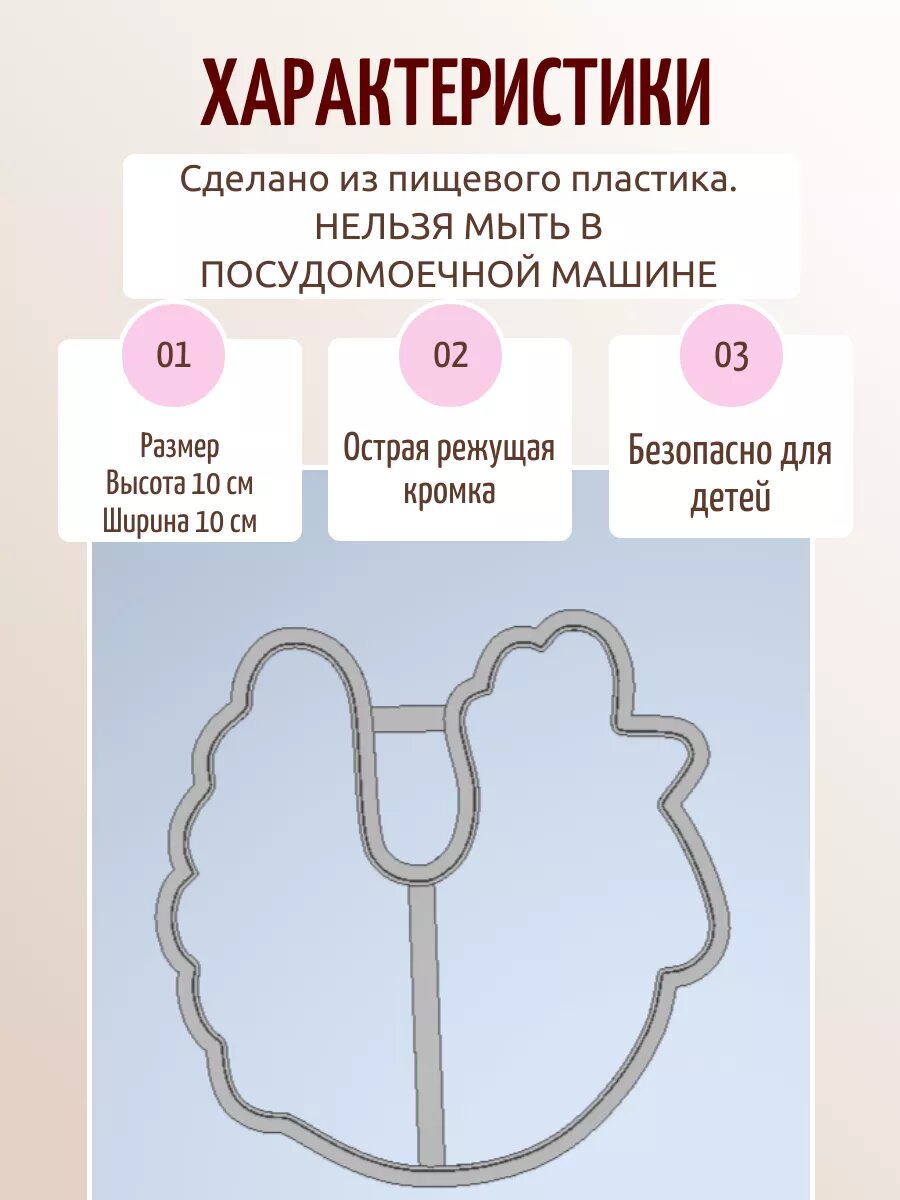 ХАРАКТЕРИСТИКИ

Сделано из пищевого пластика. НЕЛЬЗЯ МЫТЬ В ПОСУДОМОЕЧНОЙ МАШИНЕ

01

Размер
Высота 10 см
Ширина 10 см

02

Острая режущая кромка

03

Безопасно для детей